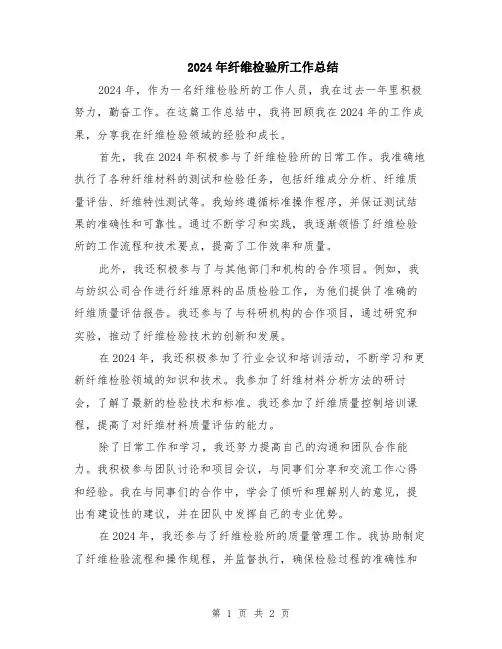 2024年纤维检验所工作总结

2024年，作为一名纤维检验所的工作人员，我在过去一年里积极努力，勤奋工作。在这篇工作总结中，我将回顾我在2024年的工作成果，分享我在纤维检验领域的经验和成长。

首先，我在2024年积极参与了纤维检验所的日常工作。我准确地执行了各种纤维材料的测试和检验任务，包括纤维成分分析、纤维质量评估、纤维特性测试等。我始终遵循标准操作程序，并保证测试结果的准确性和可靠性。通过不断学习和实践，我逐渐领悟了纤维检验所的工作流程和技术要点，提高了工作效率和质量。

此外，我还积极参与了与其他部门和机构的合作项目。例如，我与纺织公司合作进行纤维原料的品质检验工作，为他们提供了准确的纤维质量评估报告。我还参与了与科研机构的合作项目，通过研究和实验，推动了纤维检验技术的创新和发展。

在2024年，我还积极参加了行业会议和培训活动，不断学习和更新纤维检验领域的知识和技术。我参加了纤维材料分析方法的研讨会，了解了最新的检验技术和标准。我还参加了纤维质量控制培训课程，提高了对纤维材料质量评估的能力。

除了日常工作和学习，我还努力提高自己的沟通和团队合作能力。我积极参与团队讨论和项目会议，与同事们分享和交流工作心得和经验。我在与同事们的合作中，学会了倾听和理解别人的意见，提出有建设性的建议，并在团队中发挥自己的专业优势。

在2024年，我还参与了纤维检验所的质量管理工作。我协助制定了纤维检验流程和操作规程，并监督执行，确保检验过程的准确性和

第 1 页 共 2 页